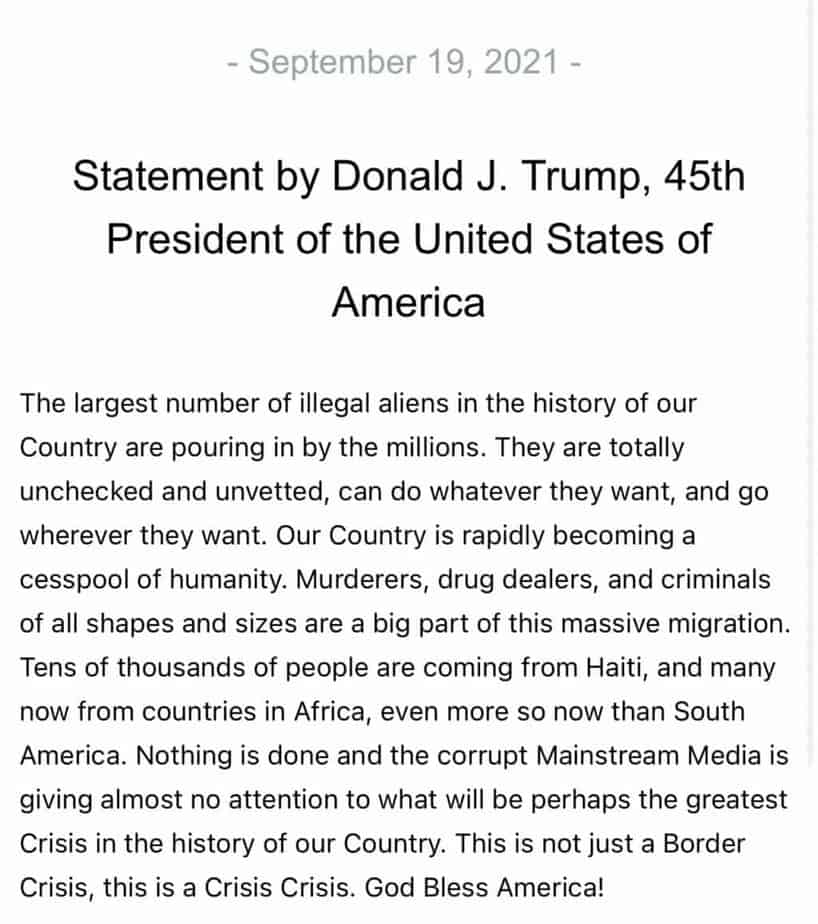 - September 19, 2021 -

Statement by Donald J. Trump, 45th President of the United States of America

The largest number of illegal aliens in the history of our Country are pouring in by the millions. They are totally unchecked and unvetted, can do whatever they want, and go wherever they want. Our Country is rapidly becoming a cesspool of humanity. Murderers, drug dealers, and criminals of all shapes and sizes are a big part of this massive migration. Tens of thousands of people are coming from Haiti, and many now from countries in Africa, even more so now than South America. Nothing is done and the corrupt Mainstream Media is giving almost no attention to what will be perhaps the greatest Crisis in the history of our Country. This is not just a Border Crisis, this is a Crisis Crisis. God Bless America!